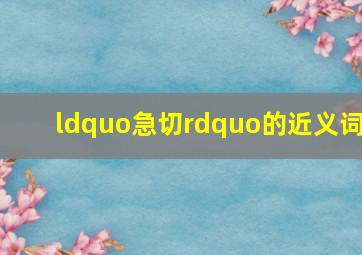 ldquo急切rdquo的近义词